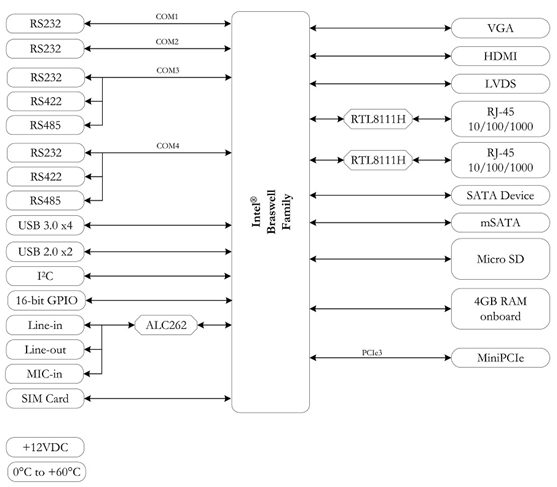 RS232
COM1
RS232
COM2
RS232
COM3
RS422
RS485
RS232
COM4
RS422
RS485
USB 3.0 x4
USB 2.0 x2
I²C
16-bit GPIO
Line-in
ALC262
Line-out
MIC-in
SIM Card

Intel®
Braswell
Family

VGA
HDMI
LVDS
RTL8111H
RJ-45
10/100/1000
RTL8111H
RJ-45
10/100/1000
SATA Device
mSATA
Micro SD
4GB RAM
onboard
PCIe3
MiniPCIe

+12VDC
0°C to +60°C